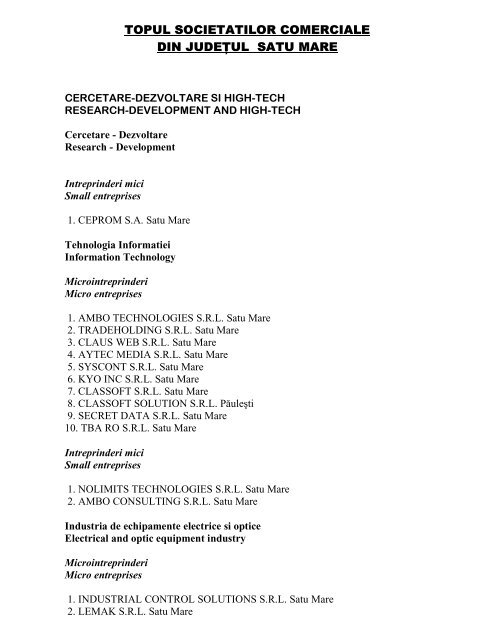 TOPUL SOCIETATILOR COMERCIALE
DIN JUDEȚUL SATU MARE

CERCETARE-DEZVOLTARE SI HIGH-TECH
RESEARCH-DEVELOPMENT AND HIGH-TECH

Cercetare - Dezvoltare
Research - Development

Intreprinderi mici
Small entreprises

1. CEPROM S.A. Satu Mare

Tehnologia Informatiei
Information Technology

Microintreprinderi
Micro entreprises

1. AMBO TECHNOLOGIES S.R.L. Satu Mare
2. TRADEHOLDING S.R.L. Satu Mare
3. CLAUS WEB S.R.L. Satu Mare
4. AYTEC MEDIA S.R.L. Satu Mare
5. SYSCONT S.R.L. Satu Mare
6. KYO INC S.R.L. Satu Mare
7. CLASSOFT S.R.L. Satu Mare
8. CLASSOFT SOLUTION S.R.L. Păulești
9. SECRET DATA S.R.L. Satu Mare
10. TBA RO S.R.L. Satu Mare

Intreprinderi mici
Small entreprises

1. NOLIMITS TECHNOLOGIES S.R.L. Satu Mare
2. AMBO CONSULTING S.R.L. Satu Mare

Industria de echipamente electrice si optice
Electrical and optic equipment industry

Microintreprinderi
Micro entreprises

1. INDUSTRIAL CONTROL SOLUTIONS S.R.L. Satu Mare
2. LEMAK S.R.L. Satu Mare